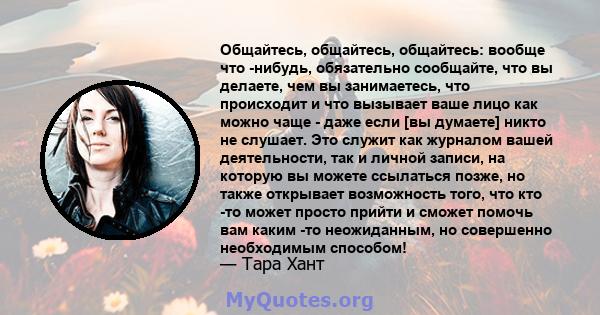 Общайтесь, общайтесь, общайтесь: вообще что -нибудь, обязательно сообщайте, что вы делаете, чем вы занимаетесь, что происходит и что вызывает ваше лицо как можно чаще - даже если [вы думаете] никто не слушает. Это служит как журналом вашей деятельности, так и личной записи, на которую вы можете ссылаться позже, но также открывает возможность того, что кто -то может просто прийти и сможет помочь вам каким -то неожиданным, но совершенно необходимым способом!
— Тара Хант

MyQuotes.org